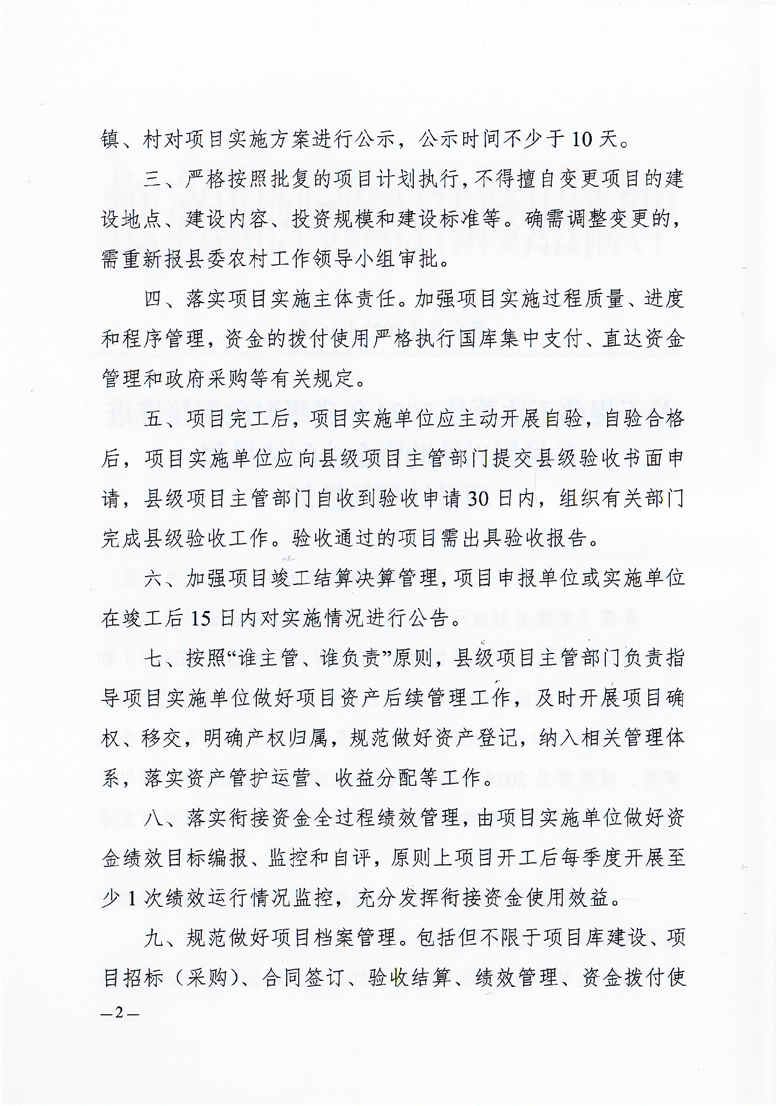 镇、村对项目实施方案进行公示，公示时间不少于10天。

三、严格按照批复的项目计划执行，不得擅自变更项目的建设地点、建设内容、投资规模和建设标准等。确需调整变更的，需重新报县委农村工作领导小组审批。

四、落实项目实施主体责任。加强项目实施过程质量、进度和程序管理，资金的拨付使用严格执行国库集中支付、直达资金管理和政府采购等有关规定。

五、项目完工后，项目实施单位应主动开展自验，自验合格后，项目实施单位应向县级项目主管部门提交县级验收书面申请，县级项目主管部门自收到验收申请30日内，组织有关部门完成县级验收工作。验收通过的项目需出具验收报告。

六、加强项目竣工结算决算管理，项目申报单位或实施单位在竣工后15日内对实施情况进行公告。

七、按照“谁主管、谁负责”原则，县级项目主管部门负责指导项目实施单位做好项目资产后续管理工作，及时开展项目确权、移交，明确产权归属，规范做好资产登记，纳入相关管理体系，落实资产管护运营、收益分配等工作。

八、落实衔接资金全过程绩效管理，由项目实施单位做好资金绩效目标编报、监控和自评，原则上项目开工后每季度开展至少1次绩效运行情况监控，充分发挥衔接资金使用效益。

九、规范做好项目档案管理。包括但不限于项目库建设、项目招标（采购）、合同签订、验收结算、绩效管理、资金拨付使

—2—